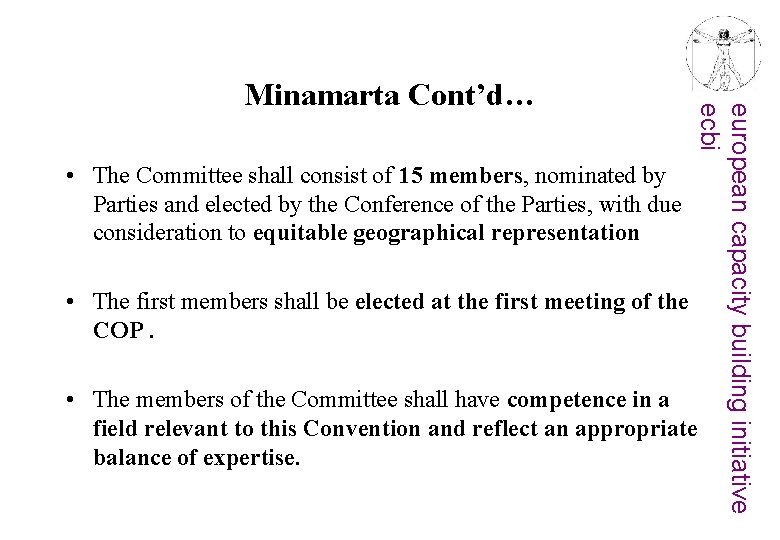 Minamarta Cont'd…

• The Committee shall consist of 15 members, nominated by Parties and elected by the Conference of the Parties, with due consideration to equitable geographical representation

• The first members shall be elected at the first meeting of the COP .

• The members of the Committee shall have competence in a field relevant to this Convention and reflect an appropriate balance of expertise.

european capacity building initiative
ecbi